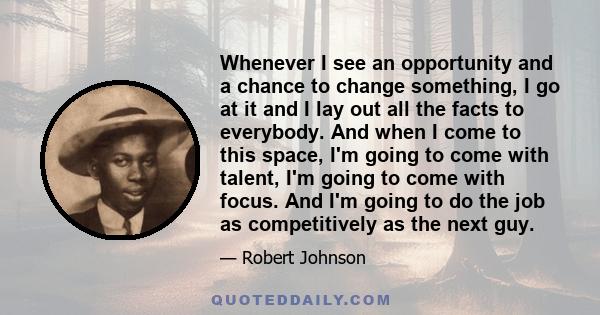 Whenever I see an opportunity and a chance to change something, I go at it and I lay out all the facts to everybody. And when I come to this space, I'm going to come with talent, I'm going to come with focus. And I'm going to do the job as competitively as the next guy.

— Robert Johnson

QUOTEDDAILY.COM